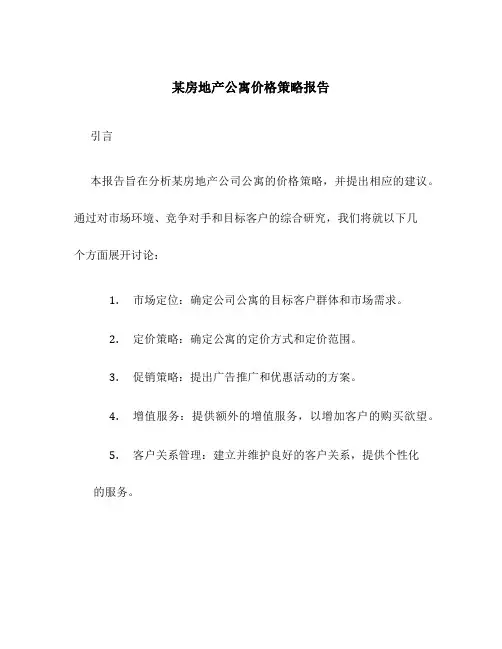 某房地产公寓价格策略报告

引言

本报告旨在分析某房地产公司公寓的价格策略，并提出相应的建议。通过对市场环境、竞争对手和目标客户的综合研究，我们将就以下几个方面展开讨论：

1. 市场定位：确定公司公寓的目标客户群体和市场需求。

2. 定价策略：确定公寓的定价方式和定价范围。

3. 促销策略：提出广告推广和优惠活动的方案。

4. 增值服务：提供额外的增值服务，以增加客户的购买欲望。

5. 客户关系管理：建立并维护良好的客户关系，提供个性化的服务。